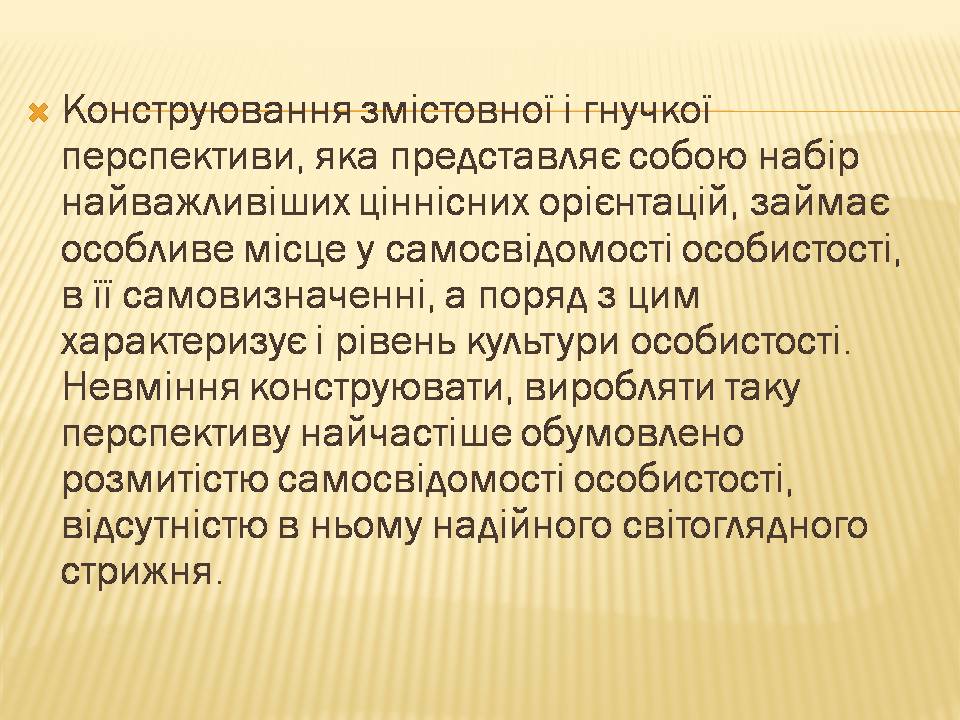 Конструювання змістовної і гнучкої перспективи, яка представляє собою набір найважливіших ціннісних орієнтацій, займає особливе місце у самосвідомості особистості, в її самовизначенні, а поряд з цим характеризує і рівень культури особистості. Невміння конструювати, виробляти таку перспективу найчастіше обумовлено розмитістю самосвідомості особистості, відсутністю в ньому надійного світоглядного стрижня.